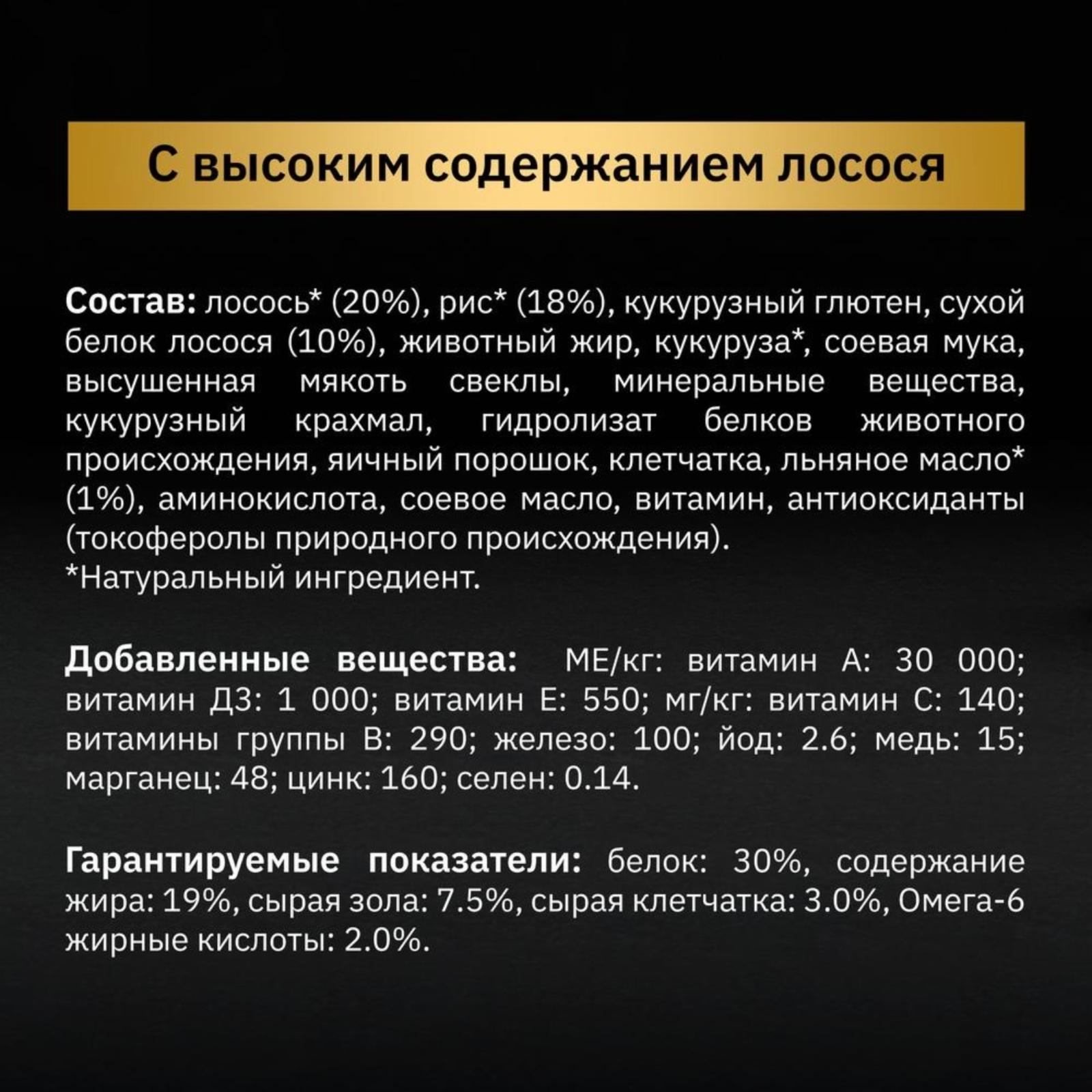 С высоким содержанием лосося

Состав: лосось* (20%), рис* (18%), кукурузный глютен, сухой белок лосося (10%), животный жир, кукуруза*, соевая мука, высушенная мякоть свеклы, минеральные вещества, кукурузный крахмал, гидролизат белков животного происхождения, яичный порошок, клетчатка, льняное масло* (1%), аминокислота, соевое масло, витамин, антиоксиданты (токоферолы природного происхождения).
*Натуральный ингредиент.

Добавленные вещества: МЕ/кг: витамин А: 30 000; витамин Д3: 1 000; витамин Е: 550; мг/кг: витамин С: 140; витамины группы В: 290; железо: 100; йод: 2.6; медь: 15; марганец: 48; цинк: 160; селен: 0.14.

Гарантируемые показатели: белок: 30%, содержание жира: 19%, сырая зола: 7.5%, сырая клетчатка: 3.0%, Омега-6 жирные кислоты: 2.0%.